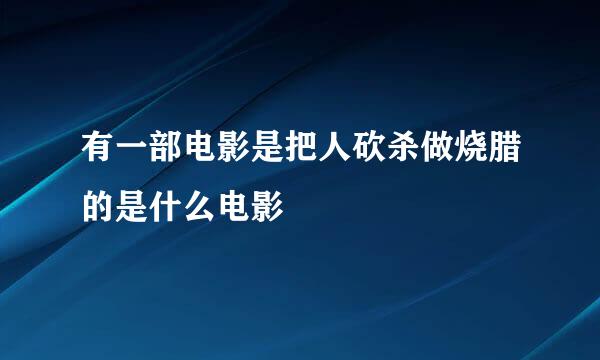 有一部电影是把人砍杀做烧腊的是什么电影